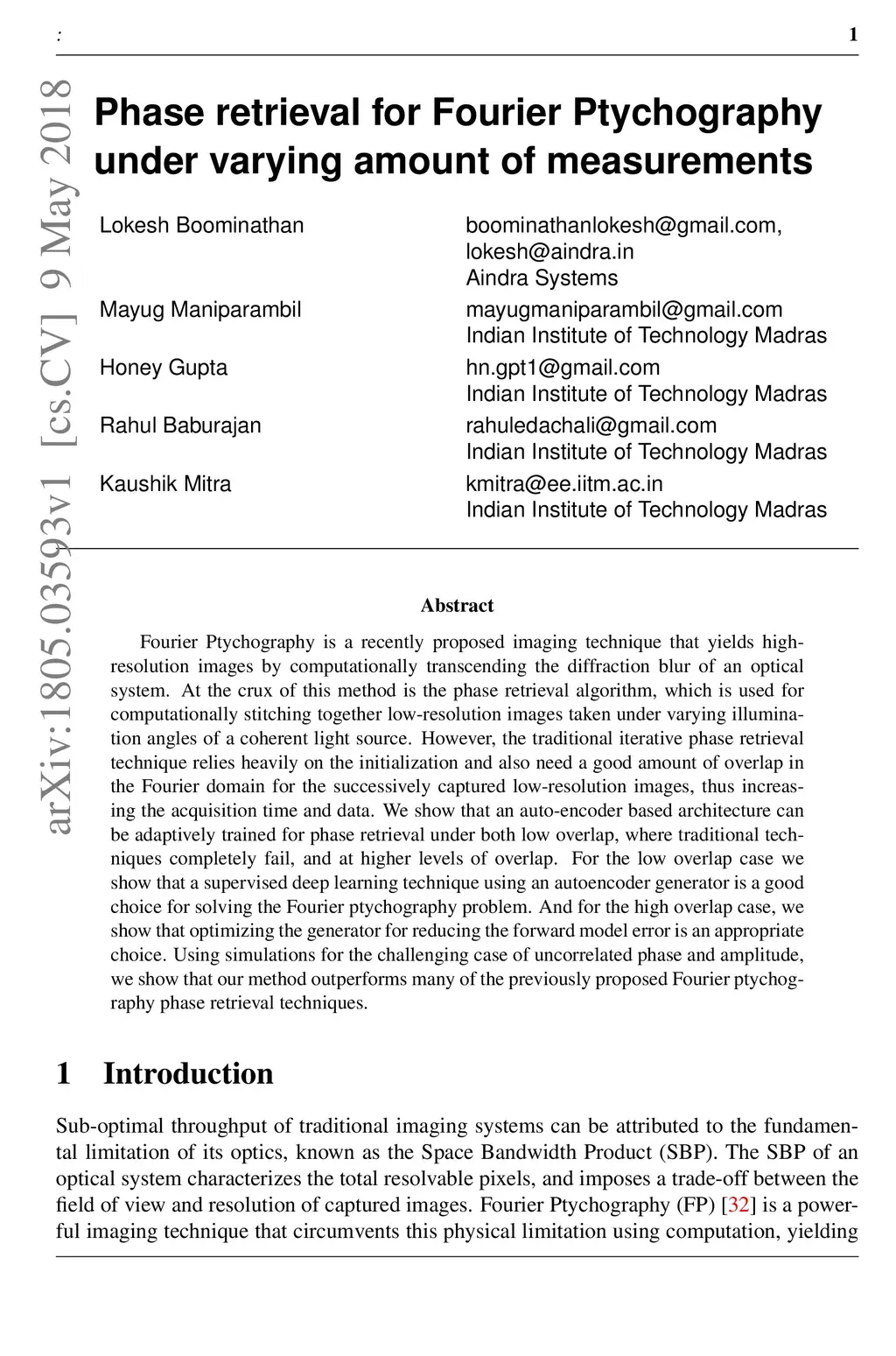 : 1

arXiv:1805.03593v1 [cs.CV] 9 May 2018

Phase retrieval for Fourier Ptychography under varying amount of measurements

Lokesh Boominathan
boominathanlokesh@gmail.com, lokesh@aindra.in
Aindra Systems

Mayug Maniparambil
mayugmaniparambil@gmail.com
Indian Institute of Technology Madras

Honey Gupta
hn.gpt1@gmail.com
Indian Institute of Technology Madras

Rahul Baburajan
rahuledachali@gmail.com
Indian Institute of Technology Madras

Kaushik Mitra
kmitra@ee.iitm.ac.in
Indian Institute of Technology Madras

Abstract

Fourier Ptychography is a recently proposed imaging technique that yields high-resolution images by computationally transcending the diffraction blur of an optical system. At the crux of this method is the phase retrieval algorithm, which is used for computationally stitching together low-resolution images taken under varying illumination angles of a coherent light source. However, the traditional iterative phase retrieval technique relies heavily on the initialization and also need a good amount of overlap in the Fourier domain for the successively captured low-resolution images, thus increasing the acquisition time and data. We show that an auto-encoder based architecture can be adaptively trained for phase retrieval under both low overlap, where traditional techniques completely fail, and at higher levels of overlap. For the low overlap case we show that a supervised deep learning technique using an autoencoder generator is a good choice for solving the Fourier ptychography problem. And for the high overlap case, we show that optimizing the generator for reducing the forward model error is an appropriate choice. Using simulations for the challenging case of uncorrelated phase and amplitude, we show that our method outperforms many of the previously proposed Fourier ptychography phase retrieval techniques.

1 Introduction

Sub-optimal throughput of traditional imaging systems can be attributed to the fundamental limitation of its optics, known as the Space Bandwidth Product (SBP). The SBP of an optical system characterizes the total resolvable pixels, and imposes a trade-off between the field of view and resolution of captured images. Fourier Ptychography (FP) [32] is a powerful imaging technique that circumvents this physical limitation using computation, yielding